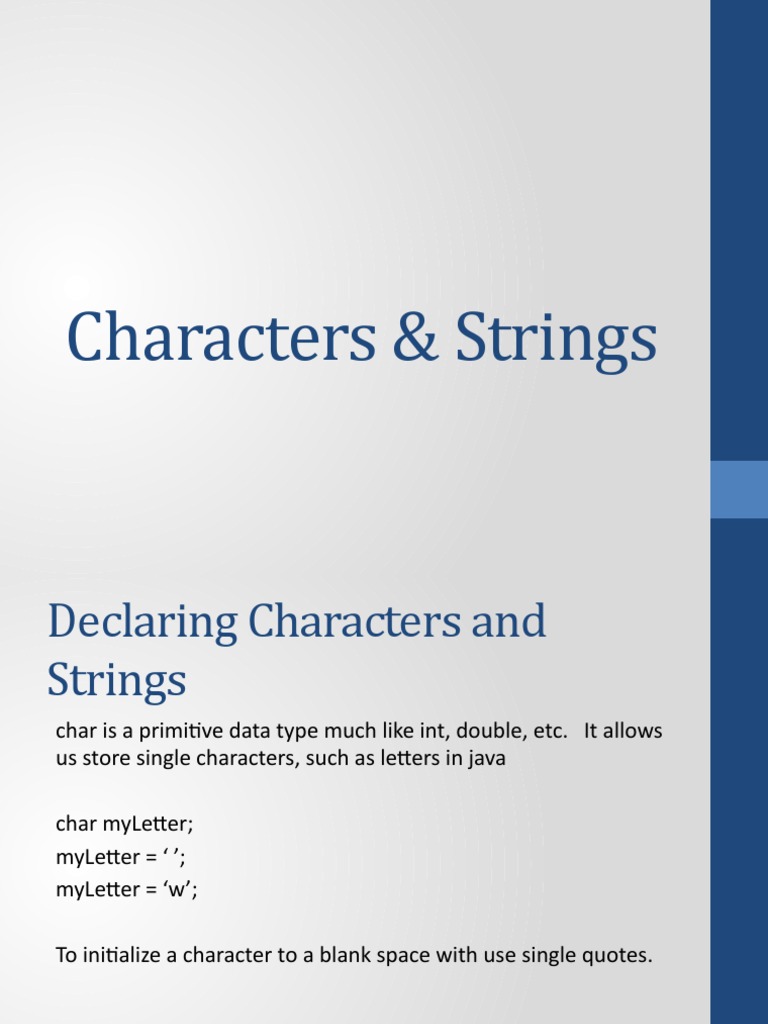 Characters & Strings

Declaring Characters and Strings

char is a primitive data type much like int, double, etc. It allows us store single characters, such as letters in java

char myLetter;
myLetter = ‘ ’;
myLetter = ‘w’;

To initialize a character to a blank space with use single quotes.